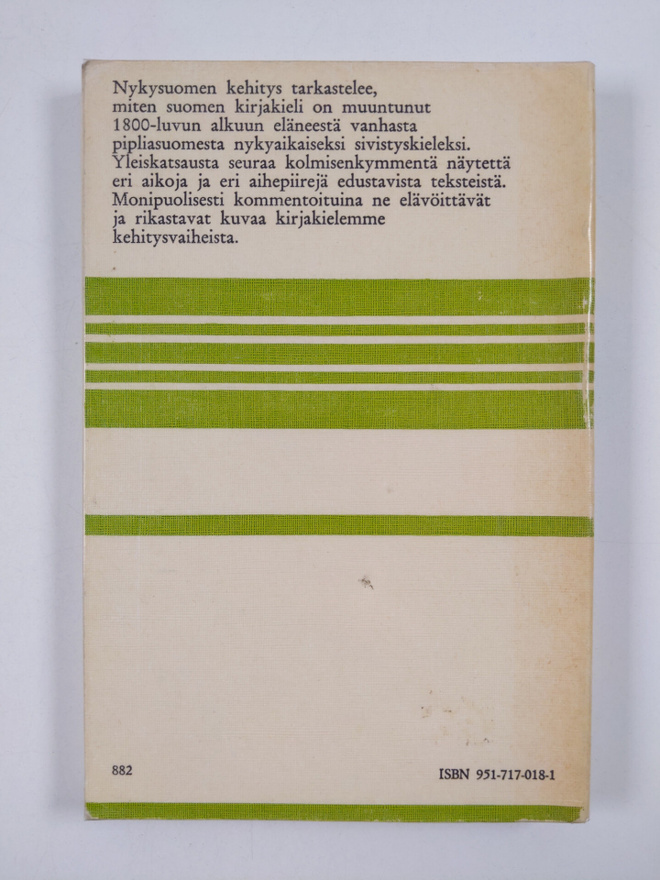 Nykysuomen kehitys tarkastelee, miten suomen kirjakieli on muuntunut 1800-luvun alkuun eläneestä vanhasta pipliasuomesta nykyaikaiseksi sivistyskieleksi. Yleiskatsausta seuraa kolmisenkymmentä näytettä eri aikoja ja eri aihepiirejä edustavista teksteistä. Monipuolisesti kommentoituina ne elävöittävät ja rikastavat kuvaa kirjakielemme kehitysvaiheista.

882

ISBN 951-717-018-1